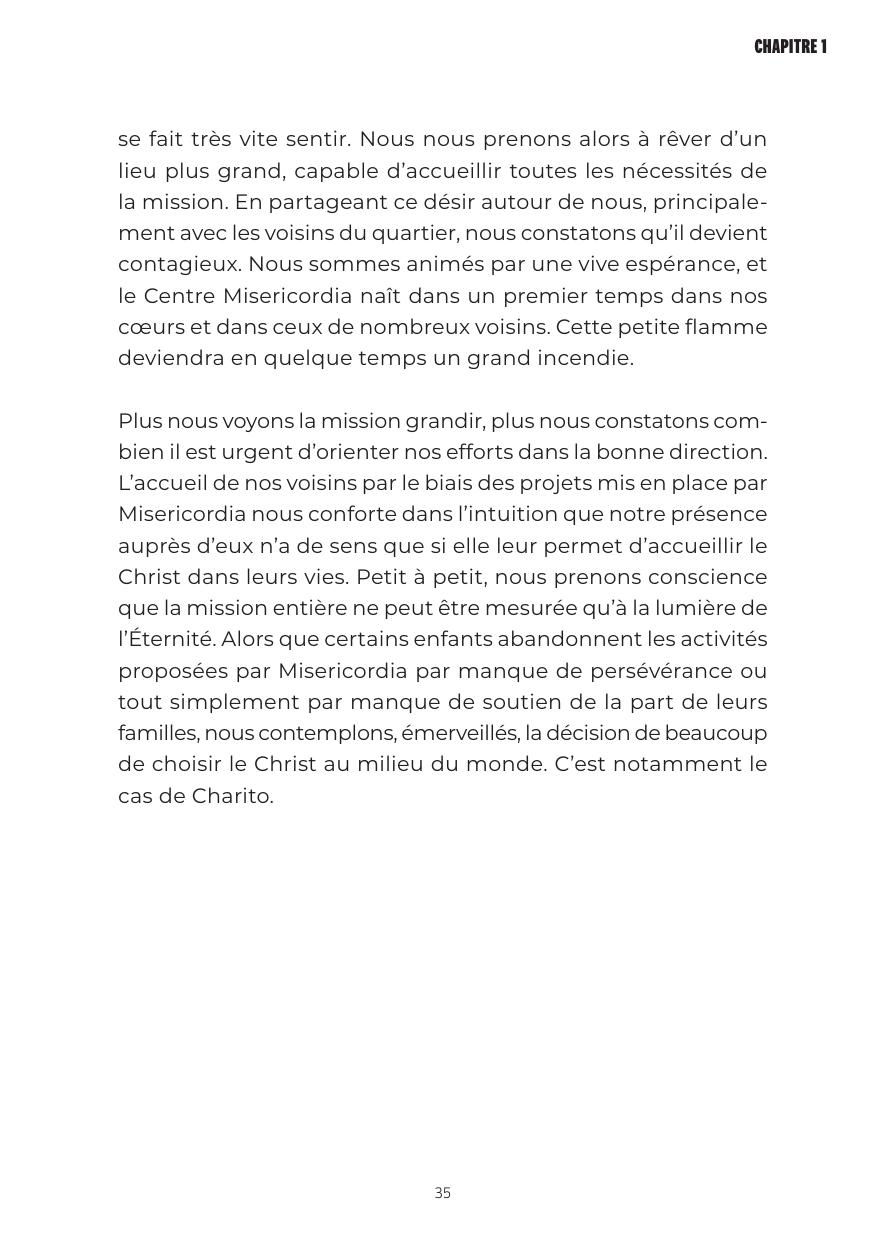 CHAPITRE 1

se fait très vite sentir. Nous nous prenons alors à rêver d'un lieu plus grand, capable d'accueillir toutes les nécessités de la mission. En partageant ce désir autour de nous, principalement avec les voisins du quartier, nous constatons qu'il devient contagieux. Nous sommes animés par une vive espérance, et le Centre Misericordia naît dans un premier temps dans nos cœurs et dans ceux de nombreux voisins. Cette petite flamme deviendra en quelque temps un grand incendie.

Plus nous voyons la mission grandir, plus nous constatons combien il est urgent d'orienter nos efforts dans la bonne direction. L'accueil de nos voisins par le biais des projets mis en place par Misericordia nous conforte dans l'intuition que notre présence auprès d'eux n'a de sens que si elle leur permet d'accueillir le Christ dans leurs vies. Petit à petit, nous prenons conscience que la mission entière ne peut être mesurée qu'à la lumière de l'Éternité. Alors que certains enfants abandonnent les activités proposées par Misericordia par manque de persévérance ou tout simplement par manque de soutien de la part de leurs familles, nous contemplons, émerveillés, la décision de beaucoup de choisir le Christ au milieu du monde. C'est notamment le cas de Charito.

35